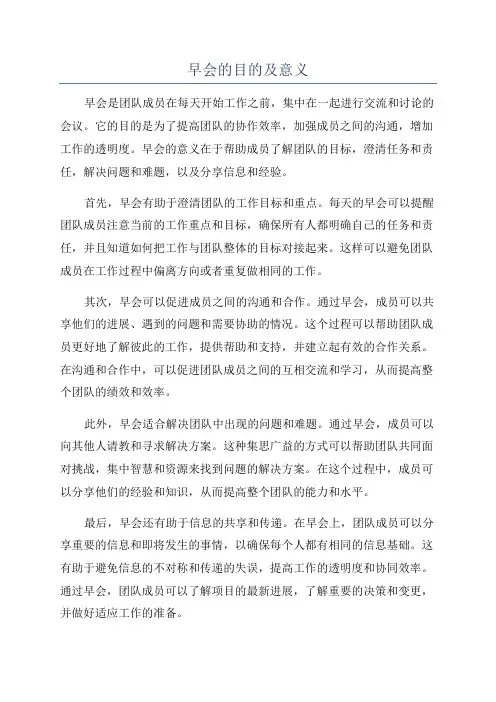 早会的目的及意义

早会是团队成员在每天开始工作之前，集中在一起进行交流和讨论的会议。它的目的是为了提高团队的协作效率，加强成员之间的沟通，增加工作的透明度。早会的意义在于帮助成员了解团队的目标，澄清任务和责任，解决问题和难题，以及分享信息和经验。

首先，早会有助于澄清团队的工作目标和重点。每天的早会可以提醒团队成员注意当前的工作重点和目标，确保所有人都明确自己的任务和责任，并且知道如何把工作与团队整体的目标对接起来。这样可以避免团队成员在工作过程中偏离方向或者重复做相同的工作。

其次，早会可以促进成员之间的沟通和合作。通过早会，成员可以共享他们的进展、遇到的问题和需要协助的情况。这个过程可以帮助团队成员更好地了解彼此的工作，提供帮助和支持，并建立起有效的合作关系。在沟通和合作中，可以促进团队成员之间的互相交流和学习，从而提高整个团队的绩效和效率。

此外，早会适合解决团队中出现的问题和难题。通过早会，成员可以向其他人请教和寻求解决方案。这种集思广益的方式可以帮助团队共同面对挑战，集中智慧和资源来找到问题的解决方案。在这个过程中，成员可以分享他们的经验和知识，从而提高整个团队的能力和水平。

最后，早会还有助于信息的共享和传递。在早会上，团队成员可以分享重要的信息和即将发生的事情，以确保每个人都有相同的信息基础。这有助于避免信息的不对称和传递的失误，提高工作的透明度和协同效率。通过早会，团队成员可以了解项目的最新进展，了解重要的决策和变更，并做好适应工作的准备。